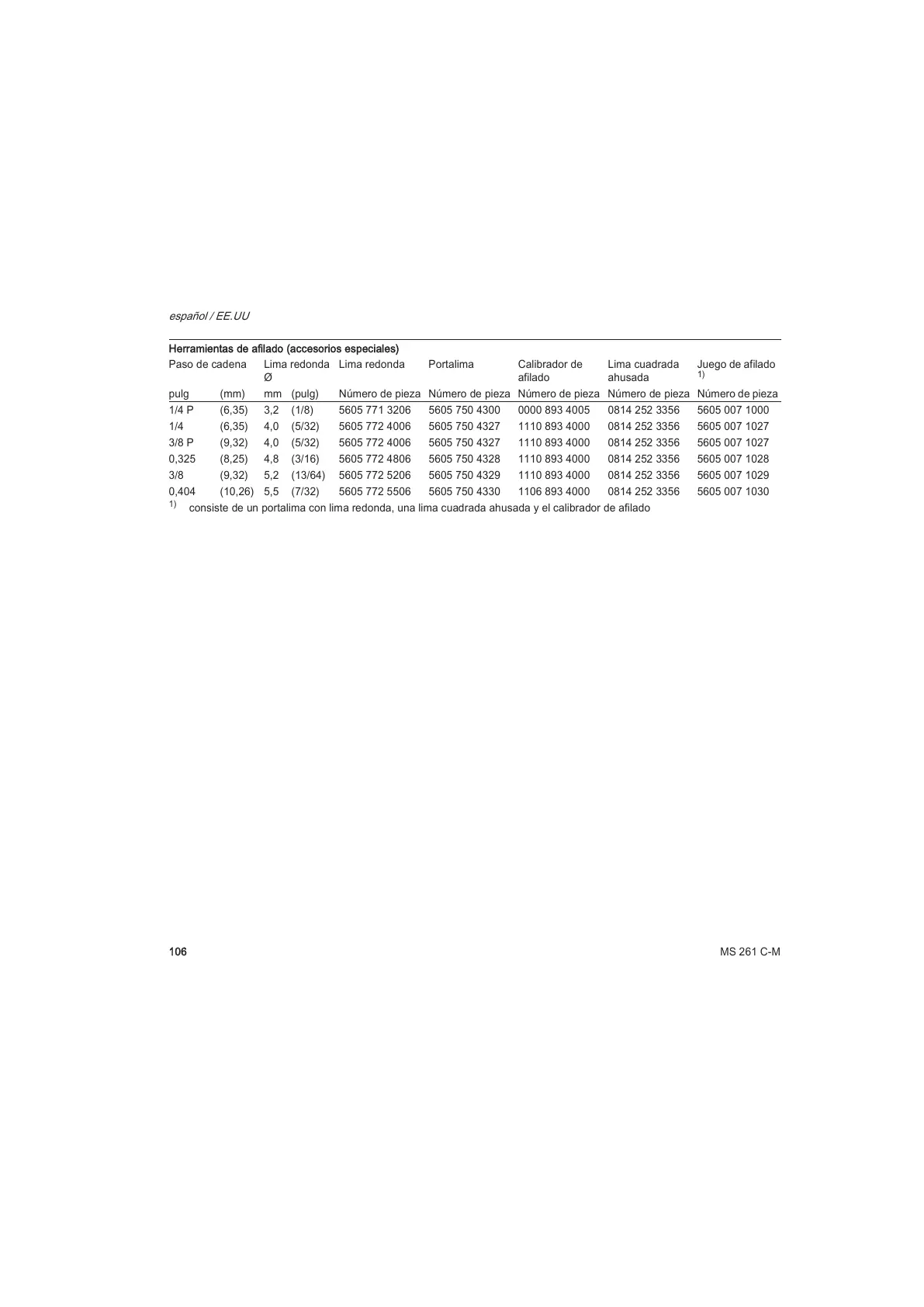 español / EE.UU

Herramientas de afilado (accesorios especiales)

| Paso de cadena | | Lima redonda Ø | | Lima redonda | Portalima | Calibrador de afilado | Lima cuadrada ahusada | Juego de afilado $^{1)}$ |
|---|---|---|---|---|---|---|---|---|
| pulg | (mm) | mm | (pulg) | Número de pieza | Número de pieza | Número de pieza | Número de pieza | Número de pieza |
| 1/4 P | (6,35) | 3,2 | (1/8) | 5605 771 3206 | 5605 750 4300 | 0000 893 4005 | 0814 252 3356 | 5605 007 1000 |
| 1/4 | (6,35) | 4,0 | (5/32) | 5605 772 4006 | 5605 750 4327 | 1110 893 4000 | 0814 252 3356 | 5605 007 1027 |
| 3/8 P | (9,32) | 4,0 | (5/32) | 5605 772 4006 | 5605 750 4327 | 1110 893 4000 | 0814 252 3356 | 5605 007 1027 |
| 0,325 | (8,25) | 4,8 | (3/16) | 5605 772 4806 | 5605 750 4328 | 1110 893 4000 | 0814 252 3356 | 5605 007 1028 |
| 3/8 | (9,32) | 5,2 | (13/64) | 5605 772 5206 | 5605 750 4329 | 1110 893 4000 | 0814 252 3356 | 5605 007 1029 |
| 0,404 | (10,26) | 5,5 | (7/32) | 5605 772 5506 | 5605 750 4330 | 1106 893 4000 | 0814 252 3356 | 5605 007 1030 |

$^{1)}$ consiste de un portalima con lima redonda, una lima cuadrada ahusada y el calibrador de afilado

106

MS 261 C-M